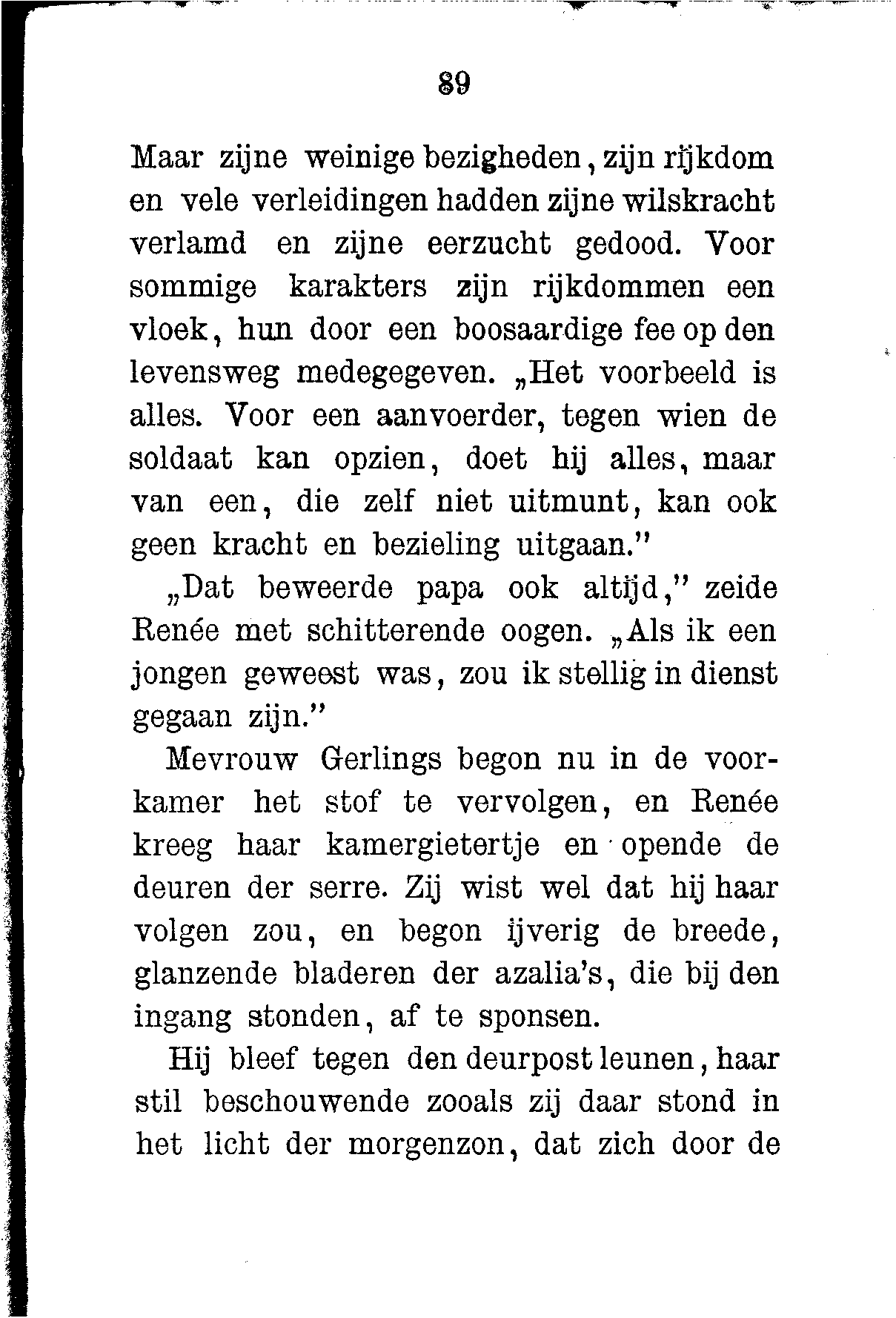 89

Maar zijne weinige bezigheden, zijn rijkdom en vele verleidingen hadden zijne wilskracht verlamd en zijne eerzucht gedood. Voor sommige karakters zijn rijkdommen een vloek, hun door een boosaardige fee op den levensweg medegegeven. „Het voorbeeld is alles. Voor een aanvoerder, tegen wien de soldaat kan opzien, doet hij alles, maar van een, die zelf niet uitmunt, kan ook geen kracht en bezieling uitgaan."

„Dat beweerde papa ook altijd," zeide Renée met schitterende oogen. „Als ik een jongen geweest was, zou ik stellig in dienst gegaan zijn."

Mevrouw Gerlings begon nu in de voorkamer het stof te vervolgen, en Renée kreeg haar kamergietertje en opende de deuren der serre. Zij wist wel dat hij haar volgen zou, en begon ijverig de breede, glanzende bladeren der azalia's, die bij den ingang stonden, af te sponsen.

Hij bleef tegen den deurpost leunen, haar stil beschouwende zooals zij daar stond in het licht der morgenzon, dat zich door de